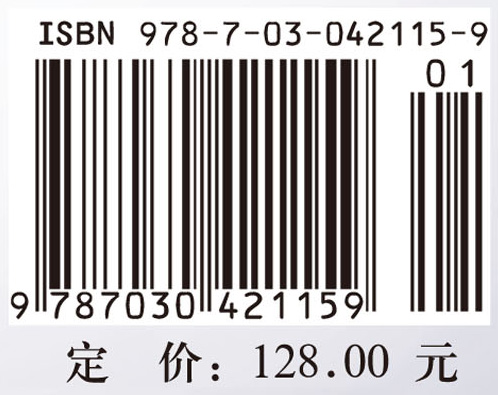 ISBN 978-7-03-042115-9

01

9 787030 421159

定 价：128.00 元